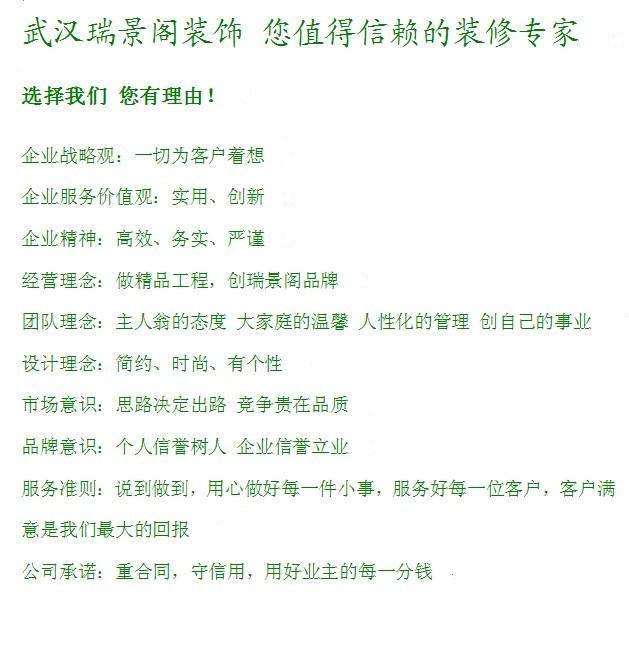 武汉瑞景阁装饰 您值得信赖的装修专家

选择我们 您有理由！

企业战略观：一切为客户着想

企业服务价值观：实用、创新

企业精神：高效、务实、严谨

经营理念：做精品工程，创瑞景阁品牌

团队理念：主人翁的态度 大家庭的温馨 人性化的管理 创自己的事业

设计理念：简约、时尚、有个性

市场意识：思路决定出路 竞争贵在品质

品牌意识：个人信誉树人 企业信誉立业

服务准则：说到做到，用心做好每一件小事，服务好每一位客户，客户满意是我们最大的回报

公司承诺：重合同，守信用，用好业主的每一分钱